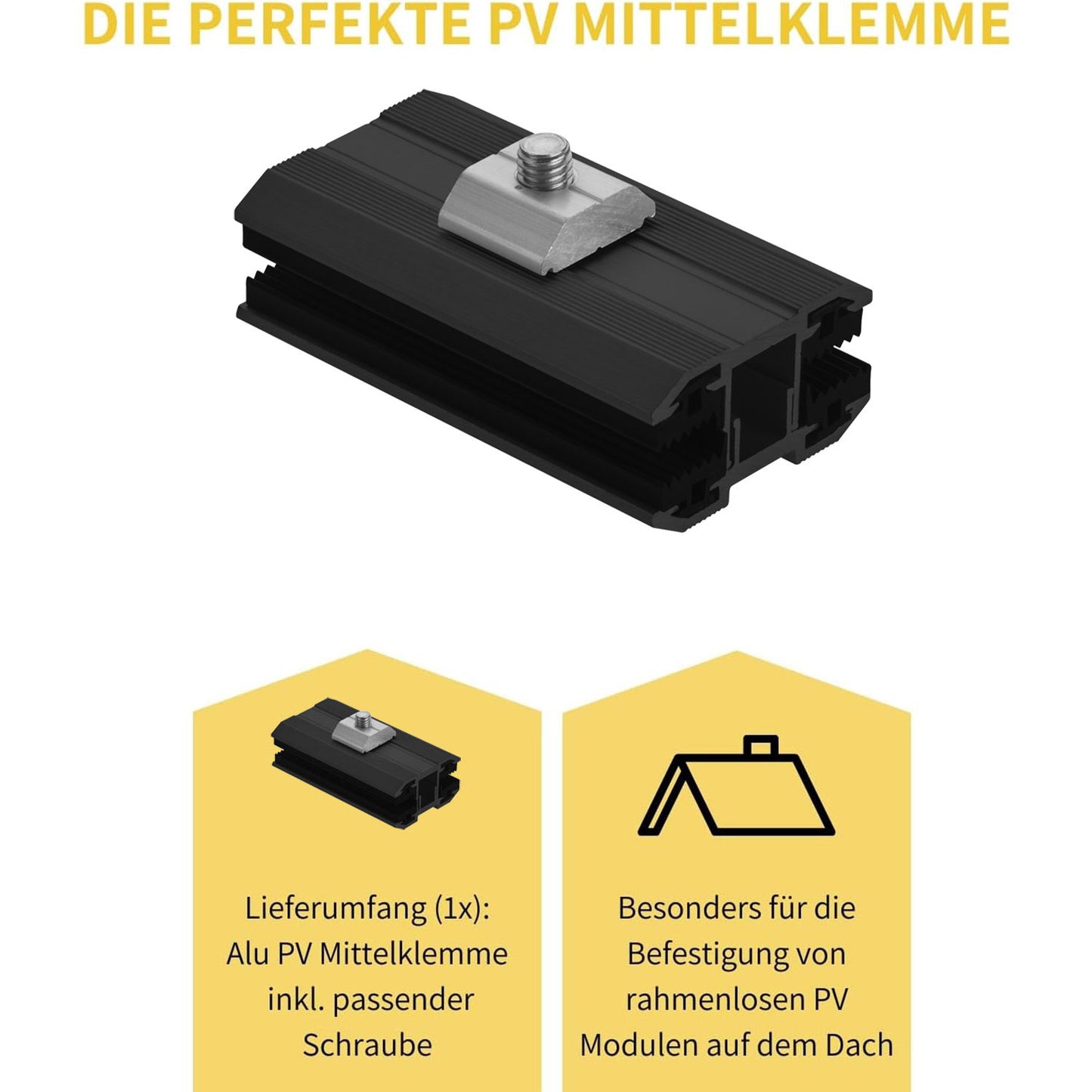 DIE PERFEKTE PV MITTELKLEMME

Lieferumfang (1x): Alu PV Mittelklemme inkl. passender Schraube

Besonders für die Befestigung von rahmenlosen PV Modulen auf dem Dach